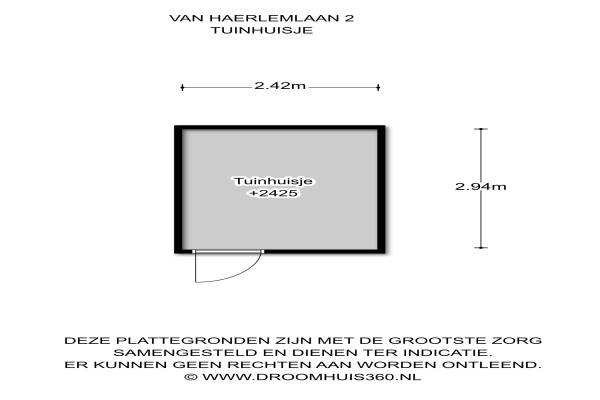 VAN HAERLEMLAAN 2
TUINHUISJE

2.42m

Tuinhuisje
+2425

2.94m

DEZE PLATTEGRONDEN ZIJN MET DE GROOTSTE ZORG SAMENGESTELD EN DIENEN TER INDICATIE. ER KUNNEN GEEN RECHTEN AAN WORDEN ONTLEEND. © WWW.DROOMHUIS360.NL